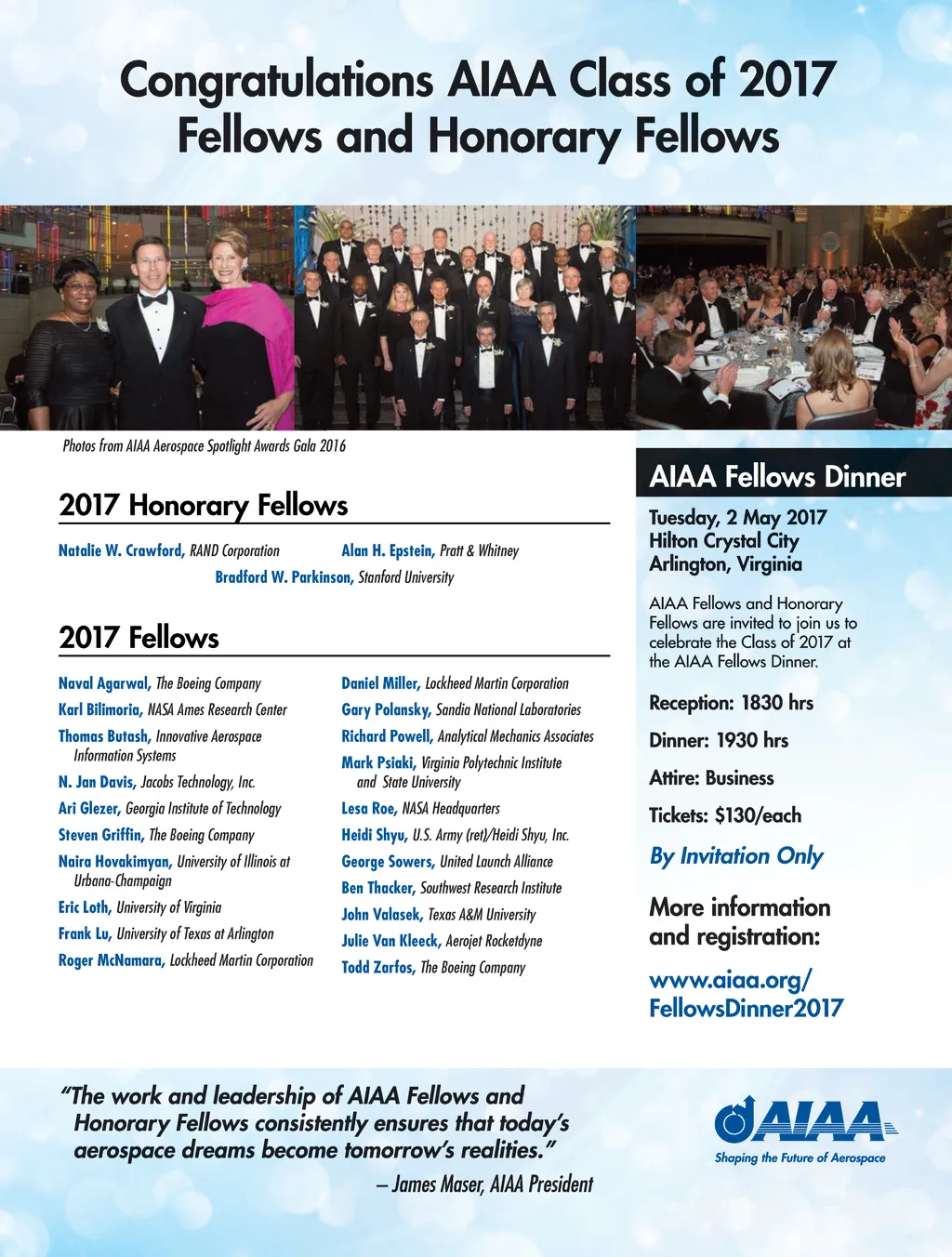 Congratulations AIAA Class of 2017 Fellows and Honorary Fellows

Photos from AIAA Aerospace Spotlight Awards Gala 2016

2017 Honorary Fellows

Natalie W. Crawford, RAND Corporation

Alan H. Epstein, Pratt & Whitney

Bradford W. Parkinson, Stanford University

2017 Fellows

Naval Agarwal, The Boeing Company
Karl Bilimoria, NASA Ames Research Center
Thomas Butash, Innovative Aerospace Information Systems
N. Jan Davis, Jacobs Technology, Inc.
Ari Glezer, Georgia Institute of Technology
Steven Griffin, The Boeing Company
Naira Hovakimyan, University of Illinois at Urbana-Champaign
Eric Loth, University of Virginia
Frank Lu, University of Texas at Arlington
Roger McNamara, Lockheed Martin Corporation

Daniel Miller, Lockheed Martin Corporation
Gary Polansky, Sandia National Laboratories
Richard Powell, Analytical Mechanics Associates
Mark Psiaki, Virginia Polytechnic Institute and State University
Lesa Roe, NASA Headquarters
Heidi Shyu, U.S. Army (ret)/Heidi Shyu, Inc.
George Sowers, United Launch Alliance
Ben Thacker, Southwest Research Institute
John Valasek, Texas A&M University
Julie Van Kleeck, Aerojet Rocketdyne
Todd Zarfos, The Boeing Company

AIAA Fellows Dinner

Tuesday, 2 May 2017
Hilton Crystal City
Arlington, Virginia

AIAA Fellows and Honorary Fellows are invited to join us to celebrate the Class of 2017 at the AIAA Fellows Dinner.

Reception: 1830 hrs

Dinner: 1930 hrs

Attire: Business

Tickets: $130/each

By Invitation Only

More information and registration:

www.aiaa.org/FellowsDinner2017

"The work and leadership of AIAA Fellows and Honorary Fellows consistently ensures that today's aerospace dreams become tomorrow's realities."
– James Maser, AIAA President

AIAA
Shaping the Future of Aerospace